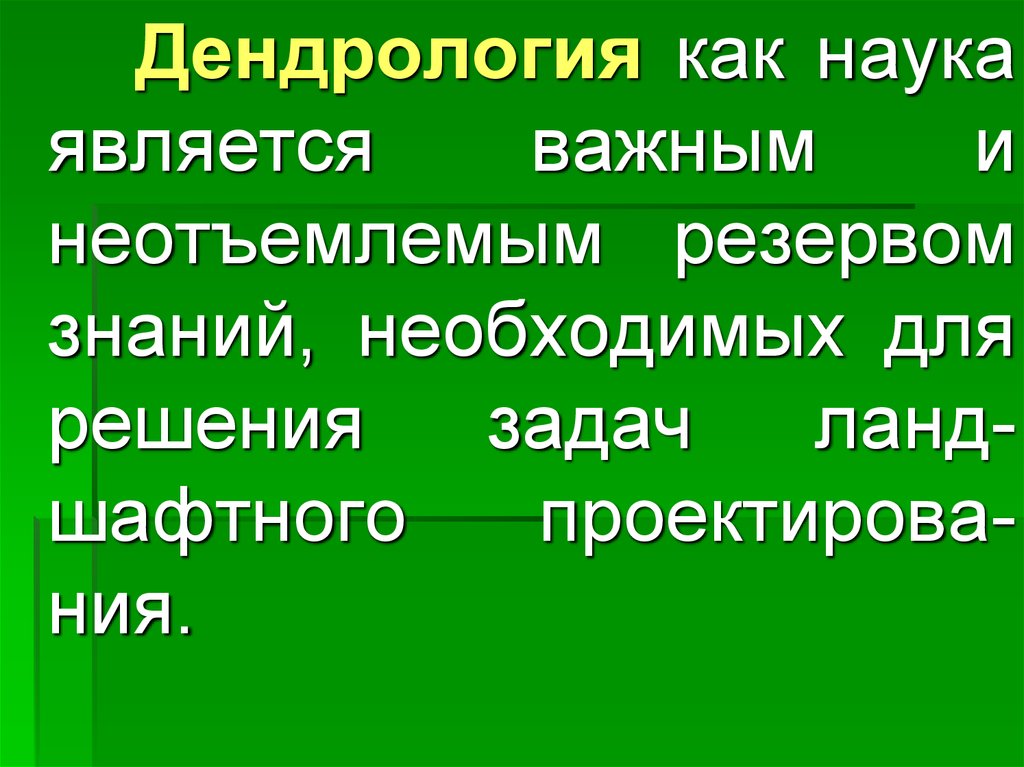 Дендрология как наука является важным и неотъемлемым резервом знаний, необходимых для решения задач ландшафтного проектирования.